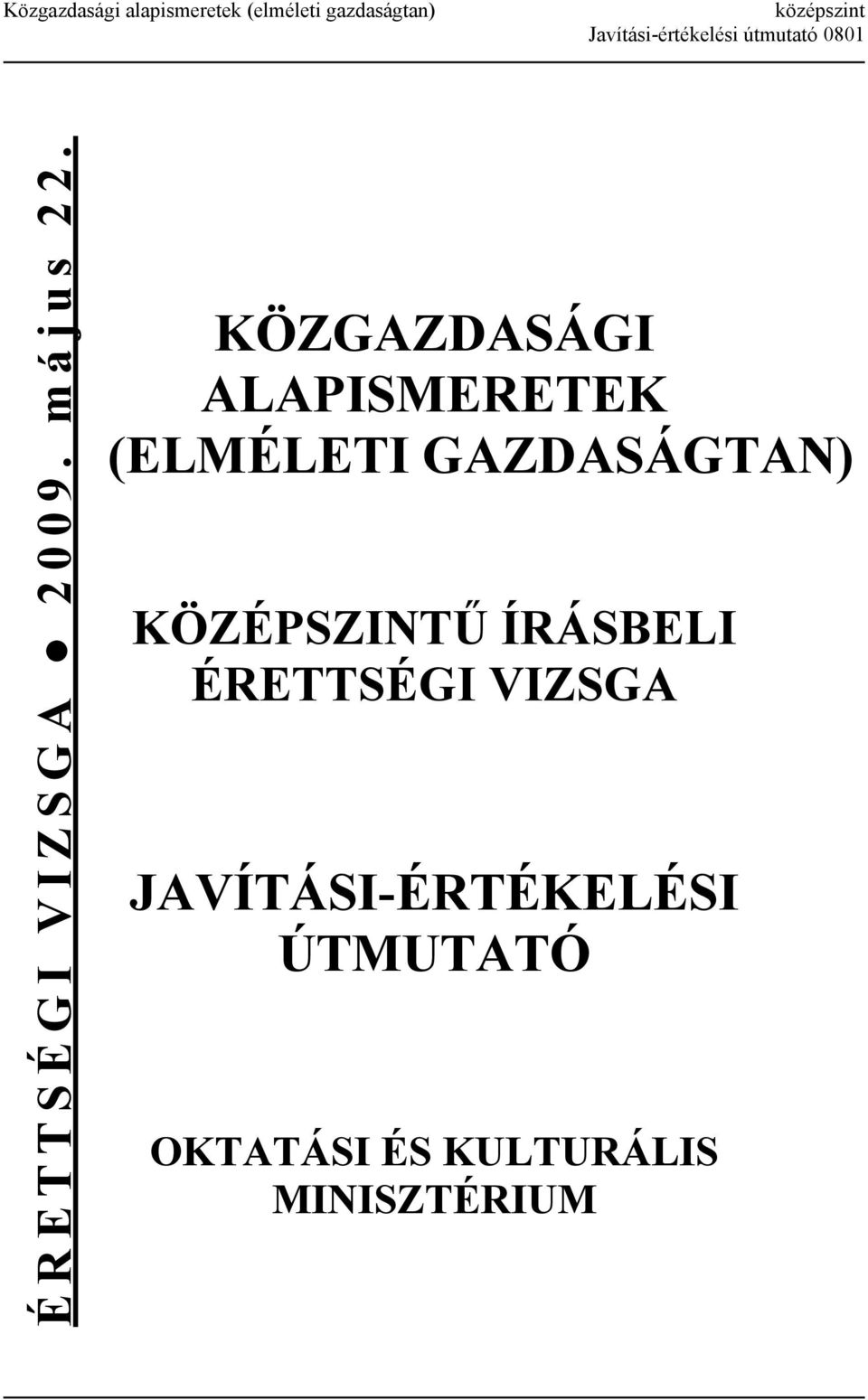 Közgazdasági alapismeretek (elméleti gazdaságtan)

középszint
Javítási-értékelési útmutató 0801

ÉRETTSÉGI VIZSGA ● 2009. május 22.

KÖZGAZDASÁGI ALAPISMERETEK (ELMÉLETI GAZDASÁGTAN)

KÖZÉPSZINTŰ ÍRÁSBELI ÉRETTSÉGI VIZSGA

JAVÍTÁSI-ÉRTÉKELÉSI ÚTMUTATÓ

OKTATÁSI ÉS KULTURÁLIS MINISZTÉRIUM